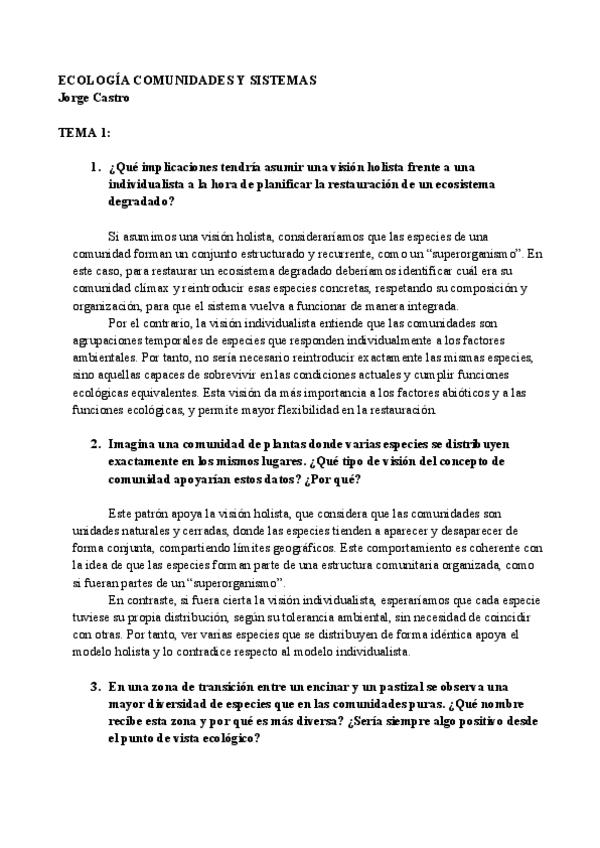 ECOLOGÍA COMUNIDADES Y SISTEMAS
Jorge Castro

TEMA 1:

1. ¿Qué implicaciones tendría asumir una visión holista frente a una individualista a la hora de planificar la restauración de un ecosistema degradado?

Si asumimos una visión holista, consideraríamos que las especies de una comunidad forman un conjunto estructurado y recurrente, como un "superorganismo". En este caso, para restaurar un ecosistema degradado deberíamos identificar cuál era su comunidad clímax y reintroducir esas especies concretas, respetando su composición y organización, para que el sistema vuelva a funcionar de manera integrada.

Por el contrario, la visión individualista entiende que las comunidades son agrupaciones temporales de especies que responden individualmente a los factores ambientales. Por tanto, no sería necesario reintroducir exactamente las mismas especies, sino aquellas capaces de sobrevivir en las condiciones actuales y cumplir funciones ecológicas equivalentes. Esta visión da más importancia a los factores abióticos y a las funciones ecológicas, y permite mayor flexibilidad en la restauración.

2. Imagina una comunidad de plantas donde varias especies se distribuyen exactamente en los mismos lugares. ¿Qué tipo de visión del concepto de comunidad apoyarían estos datos? ¿Por qué?

Este patrón apoya la visión holista, que considera que las comunidades son unidades naturales y cerradas, donde las especies tienden a aparecer y desaparecer de forma conjunta, compartiendo límites geográficos. Este comportamiento es coherente con la idea de que las especies forman parte de una estructura comunitaria organizada, como si fueran partes de un "superorganismo".

En contraste, si fuera cierta la visión individualista, esperaríamos que cada especie tuviese su propia distribución, según su tolerancia ambiental, sin necesidad de coincidir con otras. Por tanto, ver varias especies que se distribuyen de forma idéntica apoya el modelo holista y lo contradice respecto al modelo individualista.

3. En una zona de transición entre un encinar y un pastizal se observa una mayor diversidad de especies que en las comunidades puras. ¿Qué nombre recibe esta zona y por qué es más diversa? ¿Sería siempre algo positivo desde el punto de vista ecológico?